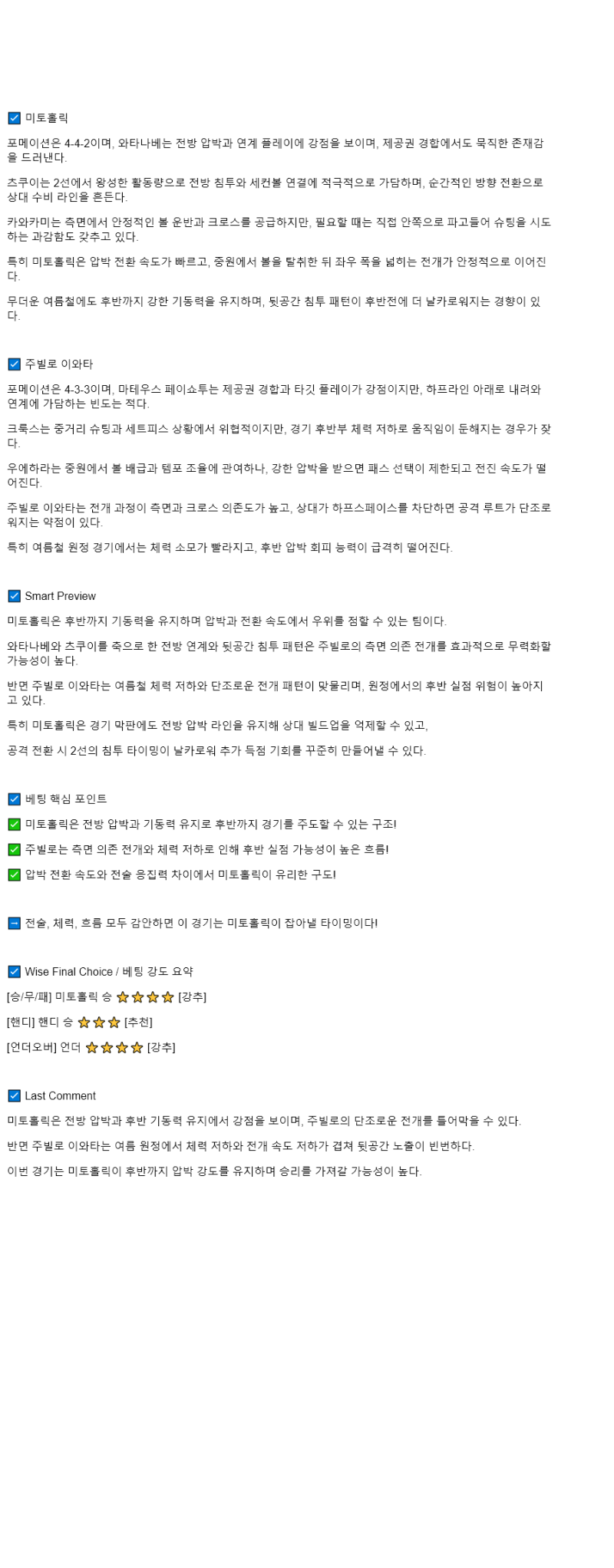 ☑ 미토홀릭

포메이션은 4-4-2이며, 와타나베는 전방 압박과 연계 플레이에 강점을 보이며, 제공권 경합에서도 묵직한 존재감을 드러낸다.

츠쿠이는 2선에서 왕성한 활동량으로 전방 침투와 세컨볼 연결에 적극적으로 가담하며, 순간적인 방향 전환으로 상대 수비 라인을 흔든다.

카와카미는 측면에서 안정적인 볼 운반과 크로스를 공급하지만, 필요할 때는 직접 안쪽으로 파고들어 슈팅을 시도하는 과감함도 갖추고 있다.

특히 미토홀릭은 압박 전환 속도가 빠르고, 중원에서 볼을 탈취한 뒤 좌우 폭을 넓히는 전개가 안정적으로 이어진다.

무더운 여름철에도 후반까지 강한 기동력을 유지하며, 뒷공간 침투 패턴이 후반전에 더 날카로워지는 경향이 있다.

☑ 주빌로 이와타

포메이션은 4-3-3이며, 마테우스 페이쇼투는 제공권 경합과 타깃 플레이가 강점이지만, 하프라인 아래로 내려와 연계에 가담하는 빈도는 적다.

크룩스는 중거리 슈팅과 세트피스 상황에서 위협적이지만, 경기 후반부 체력 저하로 움직임이 둔해지는 경우가 잦다.

우에하라는 중원에서 볼 배급과 템포 조율에 관여하나, 강한 압박을 받으면 패스 선택이 제한되고 전진 속도가 떨어진다.

주빌로 이와타는 전개 과정이 측면과 크로스 의존도가 높고, 상대가 하프스페이스를 차단하면 공격 루트가 단조로워지는 약점이 있다.

특히 여름철 원정 경기에서는 체력 소모가 빨라지고, 후반 압박 회피 능력이 급격히 떨어진다.

☑ Smart Preview

미토홀릭은 후반까지 기동력을 유지하며 압박과 전환 속도에서 우위를 점할 수 있는 팀이다.

와타나베와 츠쿠이를 축으로 한 전방 연계와 뒷공간 침투 패턴은 주빌로의 측면 의존 전개를 효과적으로 무력화할 가능성이 높다.

반면 주빌로 이와타는 여름철 체력 저하와 단조로운 전개 패턴이 맞물리며, 원정에서의 후반 실점 위험이 높아지고 있다.

특히 미토홀릭은 경기 막판에도 전방 압박 라인을 유지해 상대 빌드업을 억제할 수 있고,

공격 전환 시 2선의 침투 타이밍이 날카로워 추가 득점 기회를 꾸준히 만들어낼 수 있다.

☑ 베팅 핵심 포인트

✅ 미토홀릭은 전방 압박과 기동력 유지로 후반까지 경기를 주도할 수 있는 구조!

✅ 주빌로는 측면 의존 전개와 체력 저하로 인해 후반 실점 가능성이 높은 흐름!

✅ 압박 전환 속도와 전술 응집력 차이에서 미토홀릭이 유리한 구도!

➡ 전술, 체력, 흐름 모두 감안하면 이 경기는 미토홀릭이 잡아낼 타이밍이다!

☑ Wise Final Choice / 베팅 강도 요약

[승/무/패] 미토홀릭 승 ⭐⭐⭐⭐ [강추]

[핸디] 핸디 승 ⭐⭐⭐ [추천]

[언더오버] 언더 ⭐⭐⭐⭐ [강추]

☑ Last Comment

미토홀릭은 전방 압박과 후반 기동력 유지에서 강점을 보이며, 주빌로의 단조로운 전개를 틀어막을 수 있다.

반면 주빌로 이와타는 여름 원정에서 체력 저하와 전개 속도 저하가 겹쳐 뒷공간 노출이 빈번하다.

이번 경기는 미토홀릭이 후반까지 압박 강도를 유지하며 승리를 가져갈 가능성이 높다.